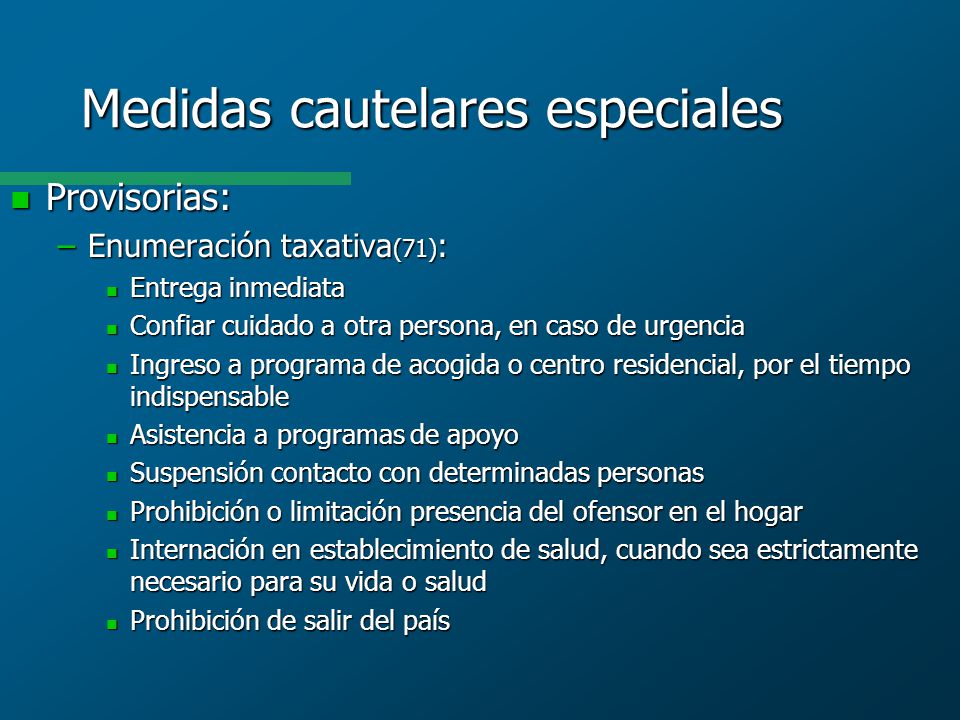 Medidas cautelares especiales

Provisorias:

– Enumeración taxativa(71):

Entrega inmediata

Confiar cuidado a otra persona, en caso de urgencia

Ingreso a programa de acogida o centro residencial, por el tiempo indispensable

Asistencia a programas de apoyo

Suspensión contacto con determinadas personas

Prohibición o limitación presencia del ofensor en el hogar

Internación en establecimiento de salud, cuando sea estrictamente necesario para su vida o salud

Prohibición de salir del país